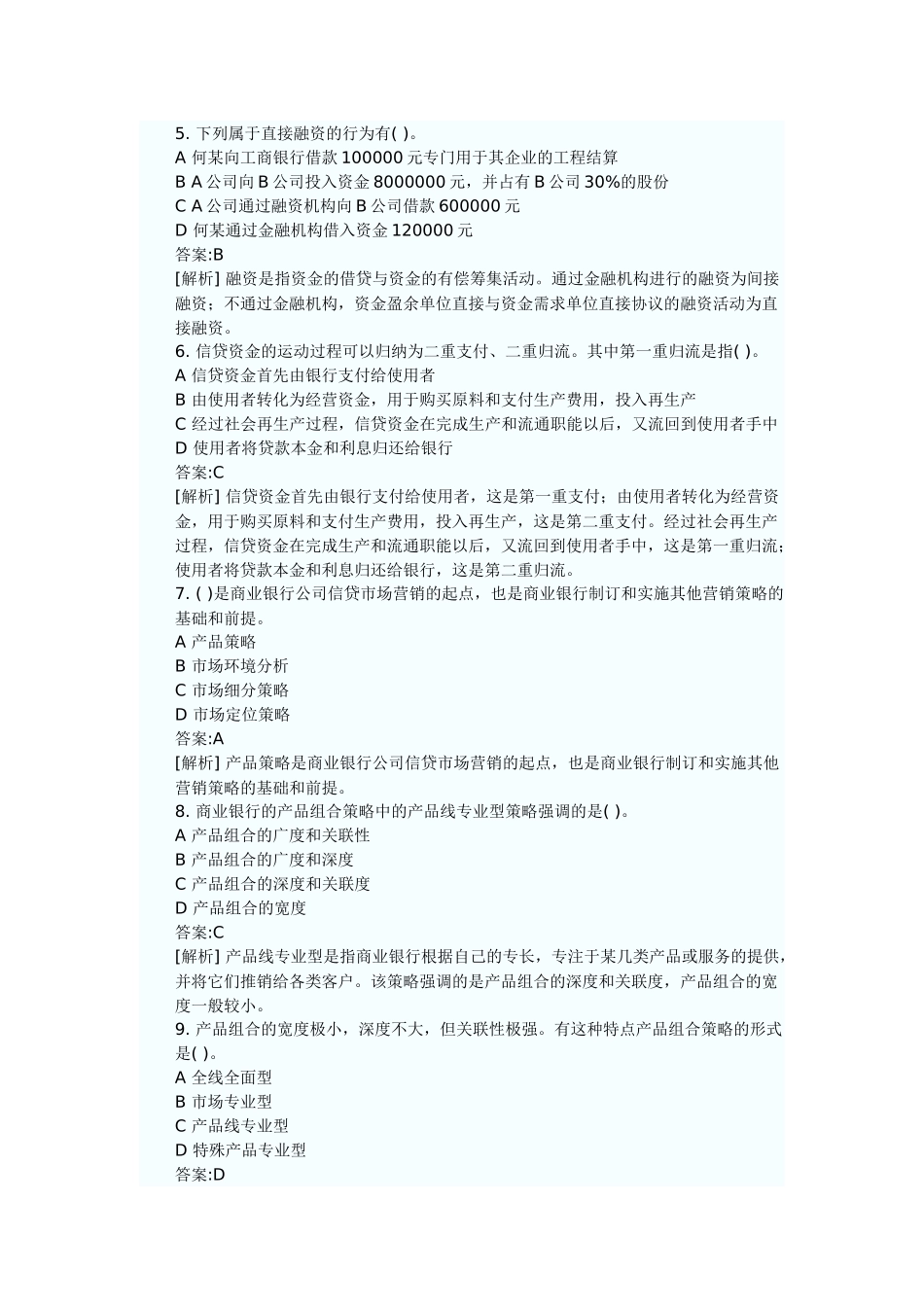 5. 下列属于直接融资的行为有( )。
A 何某向工商银行借款 100000 元专门用于其企业的工程结算
B A 公司向 B 公司投入资金 8000000 元，并占有 B 公司 30%的股份
C A 公司通过融资机构向 B 公司借款 600000 元
D 何某通过金融机构借入资金 120000 元
答案:B
[解析] 融资是指资金的借贷与资金的有偿筹集活动。通过金融机构进行的融资为间接融资；不通过金融机构，资金盈余单位直接与资金需求单位直接协议的融资活动为直接融资。
6. 信贷资金的运动过程可以归纳为二重支付、二重归流。其中第一重归流是指( )。
A 信贷资金首先由银行支付给使用者
B 由使用者转化为经营资金，用于购买原料和支付生产费用，投入再生产
C 经过社会再生产过程，信贷资金在完成生产和流通职能以后，又流回到使用者手中
D 使用者将贷款本金和利息归还给银行
答案:C
[解析] 信贷资金首先由银行支付给使用者，这是第一重支付；由使用者转化为经营资金，用于购买原料和支付生产费用，投入再生产，这是第二重支付。经过社会再生产过程，信贷资金在完成生产和流通职能以后，又流回到使用者手中，这是第一重归流；使用者将贷款本金和利息归还给银行，这是第二重归流。
7. ( )是商业银行公司信贷市场营销的起点，也是商业银行制订和实施其他营销策略的基础和前提。
A 产品策略
B 市场环境分析
C 市场细分策略
D 市场定位策略
答案:A
[解析] 产品策略是商业银行公司信贷市场营销的起点，也是商业银行制订和实施其他营销策略的基础和前提。
8. 商业银行的产品组合策略中的产品线专业型策略强调的是( )。
A 产品组合的广度和关联性
B 产品组合的广度和深度
C 产品组合的深度和关联度
D 产品组合的宽度
答案:C
[解析] 产品线专业型是指商业银行根据自己的专长，专注于某几类产品或服务的提供，并将它们推销给各类客户。该策略强调的是产品组合的深度和关联度，产品组合的宽度一般较小。
9. 产品组合的宽度极小，深度不大，但关联性极强。有这种特点产品组合策略的形式是( )。
A 全线全面型
B 市场专业型
C 产品线专业型
D 特殊产品专业型
答案:D